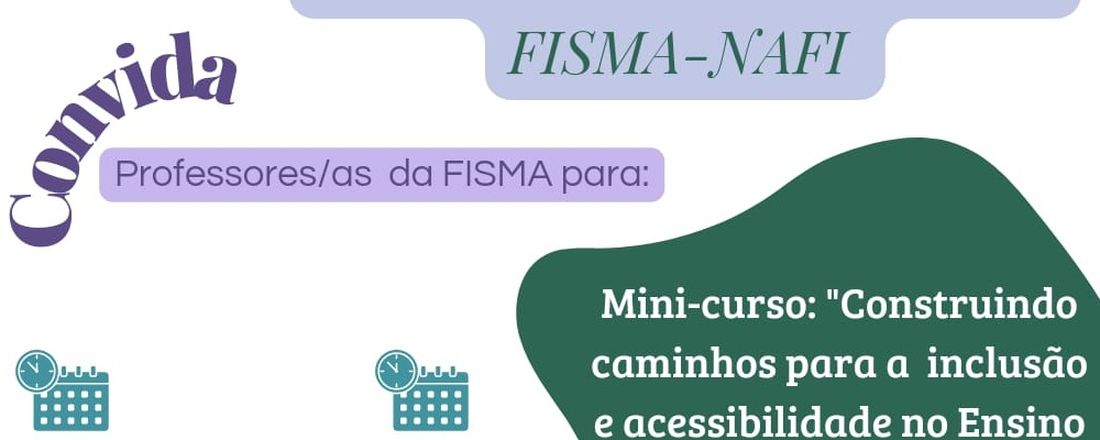 FISMA-NAFI

Convida

Professores/as da FISMA para:

Mini-curso: "Construindo caminhos para a inclusão e acessibilidade no Ensino